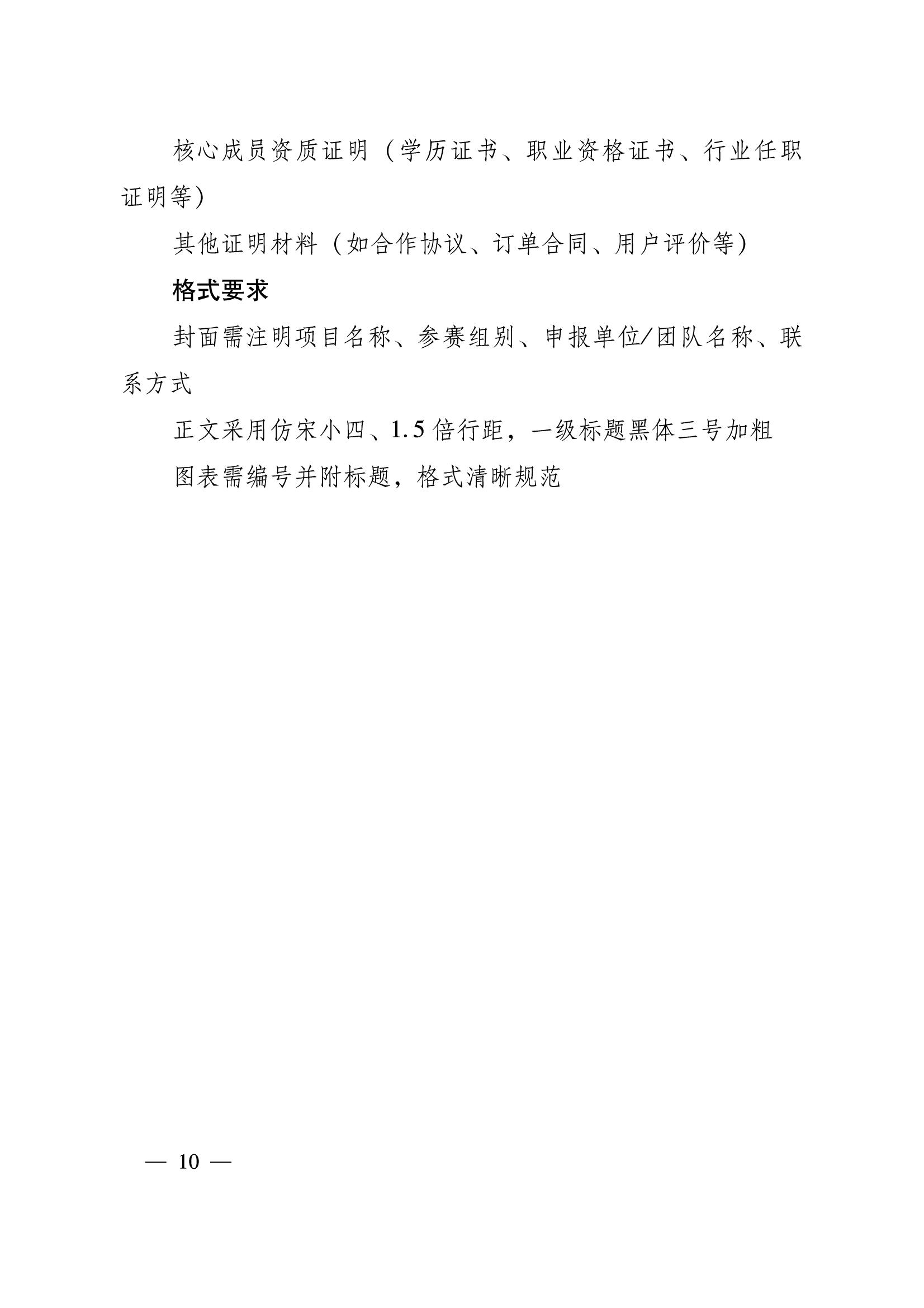 核心成员资质证明（学历证书、职业资格证书、行业任职证明等）

其他证明材料（如合作协议、订单合同、用户评价等）

格式要求

封面需注明项目名称、参赛组别、申报单位/团队名称、联系方式

正文采用仿宋小四、1.5 倍行距，一级标题黑体三号加粗

图表需编号并附标题，格式清晰规范

— 10 —